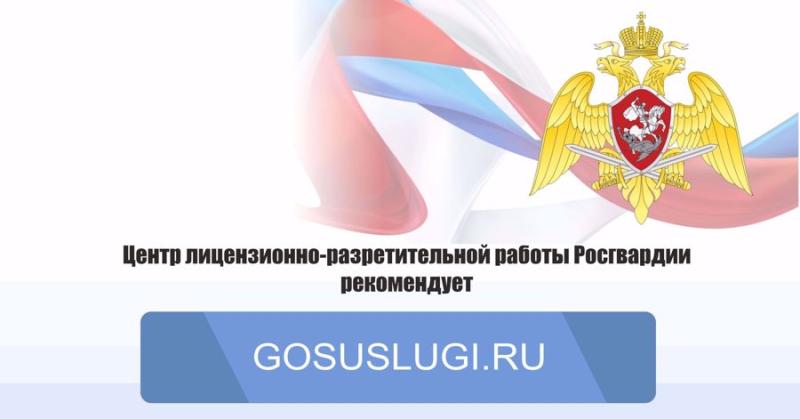 Центр лицензионно-разретительной работы Росгвардии рекомендует

GOSUSLUGI.RU